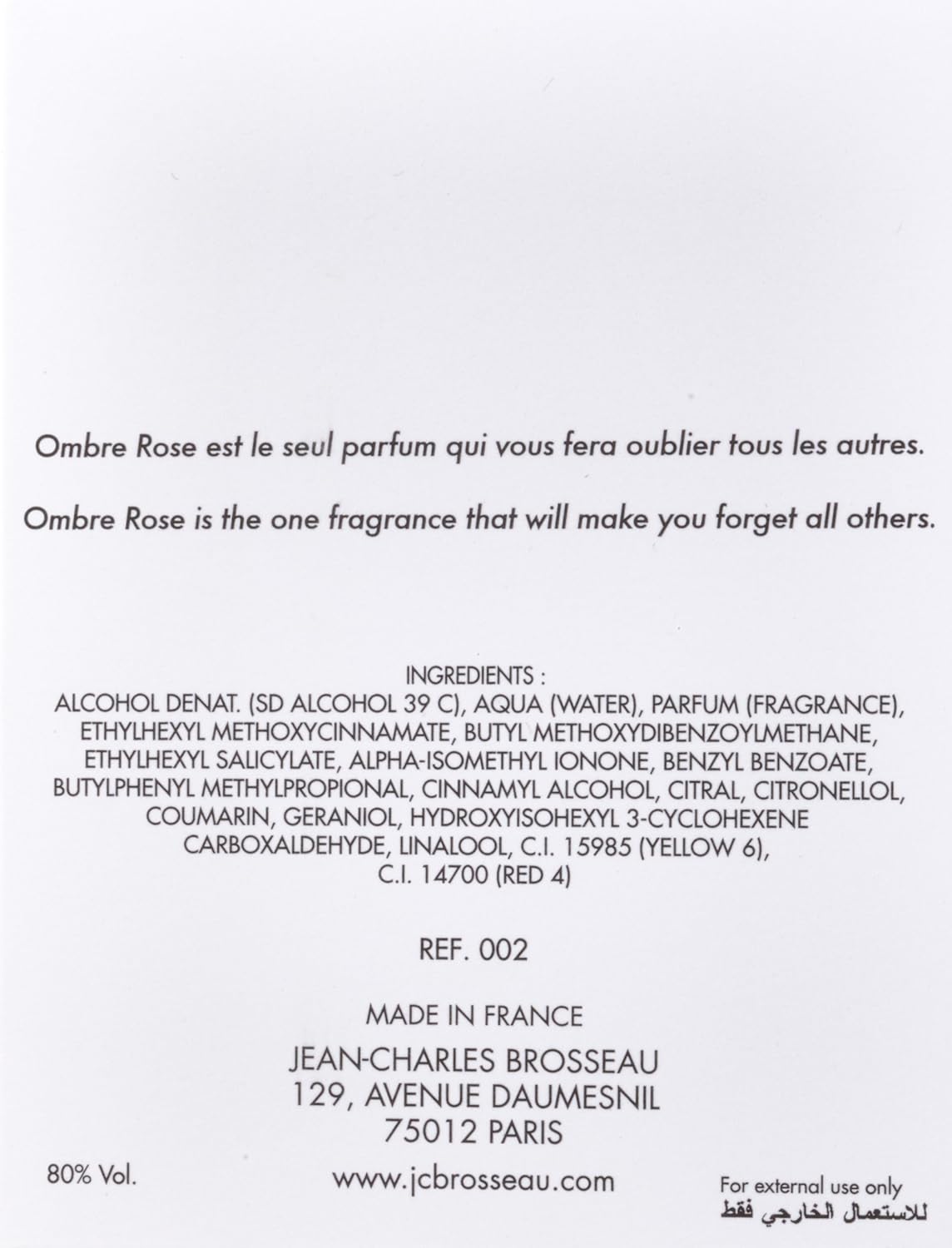 Ombre Rose est le seul parfum qui vous fera oublier tous les autres.

Ombre Rose is the one fragrance that will make you forget all others.

INGREDIENTS :
ALCOHOL DENAT. (SD ALCOHOL 39 C), AQUA (WATER), PARFUM (FRAGRANCE), ETHYLHEXYL METHOXYCINNAMATE, BUTYL METHOXYDIBENZOYLMETHANE, ETHYLHEXYL SALICYLATE, ALPHA-ISOMETHYL IONONE, BENZYL BENZOATE, BUTYLPHENYL METHYLPROPIONAL, CINNAMYL ALCOHOL, CITRAL, CITRONELLOL, COUMARIN, GERANIOL, HYDROXYISOHEXYL 3-CYCLOHEXENE CARBOXALDEHYDE, LINALOOL, C.I. 15985 (YELLOW 6), C.I. 14700 (RED 4)

REF. 002

MADE IN FRANCE

JEAN-CHARLES BROSSEAU
129, AVENUE DAUMESNIL
75012 PARIS

80% Vol.

www.jcbrosseau.com

For external use only
للاستعمال الخارجي فقط